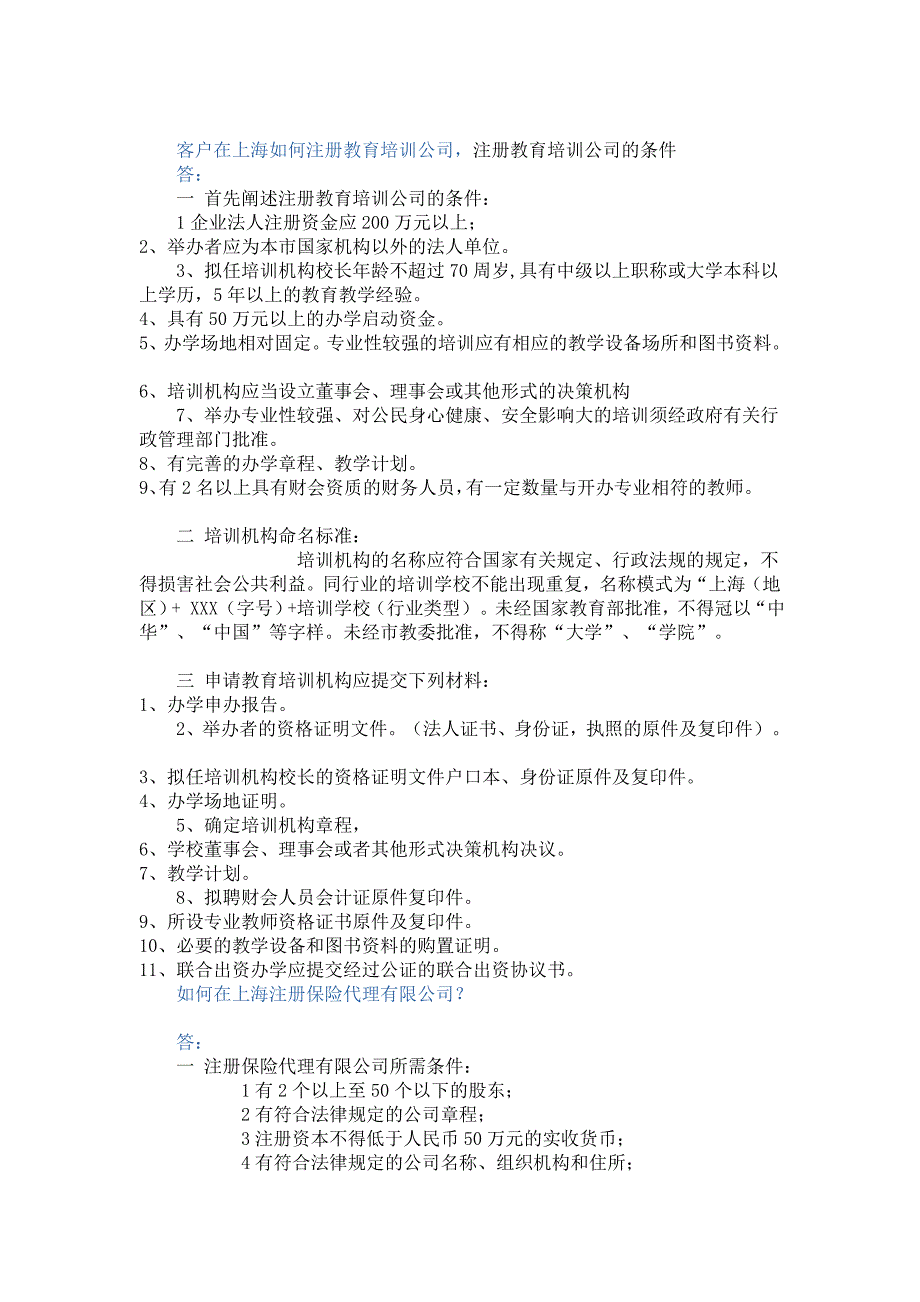 客户在上海如何注册教育培训公司，注册教育培训公司的条件
答：
一 首先阐述注册教育培训公司的条件：
1 企业法人注册资金应 200 万元以上；
2、举办者应为本市国家机构以外的法人单位。
3、拟任培训机构校长年龄不超过 70 周岁，具有中级以上职称或大学本科以上学历，5 年以上的教育教学经验。
4、具有 50 万元以上的办学启动资金。
5、办学场地相对固定。专业性较强的培训应有相应的教学设备场所和图书资料。

6、培训机构应当设立董事会、理事会或其他形式的决策机构
7、举办专业性较强、对公民身心健康、安全影响大的培训须经政府有关行政管理部门批准。
8、有完善的办学章程、教学计划。
9、有 2 名以上具有财会资质的财务人员，有一定数量与开办专业相符的教师。

二 培训机构命名标准：
培训机构的名称应符合国家有关规定、行政法规的规定，不得损害社会公共利益。同行业的培训学校不能出现重复，名称模式为“上海（地区）+ XXX（字号）+培训学校（行业类型）。未经国家教育部批准，不得冠以“中华”、“中国”等字样。未经市教委批准，不得称“大学”、“学院”。

三 申请教育培训机构应提交下列材料：
1、办学申办报告。
2、举办者的资格证明文件。（法人证书、身份证，执照的原件及复印件）。

3、拟任培训机构校长的资格证明文件户口本、身份证原件及复印件。
4、办学场地证明。
5、确定培训机构章程，
6、学校董事会、理事会或者其他形式决策机构决议。
7、教学计划。
8、拟聘财会人员会计证原件复印件。
9、所设专业教师资格证书原件及复印件。
10、必要的教学设备和图书资料的购置证明。
11、联合出资办学应提交经过公证的联合出资协议书。
如何在上海注册保险代理有限公司？

答：
一 注册保险代理有限公司所需条件：
1 有 2 个以上至 50 个以下的股东；
2 有符合法律规定的公司章程；
3 注册资本不得低于人民币 50 万元的实收货币；
4 有符合法律规定的公司名称、组织机构和住所；